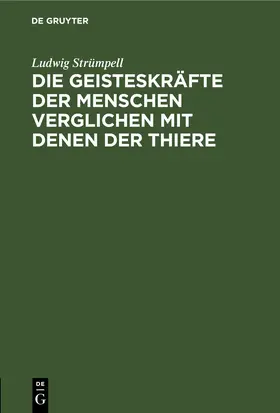 DE GRUYTER

Ludwig Strümpell

DIE GEISTESKRÄFTE DER MENSCHEN VERGLICHEN MIT DENEN DER THIERE

DE
G